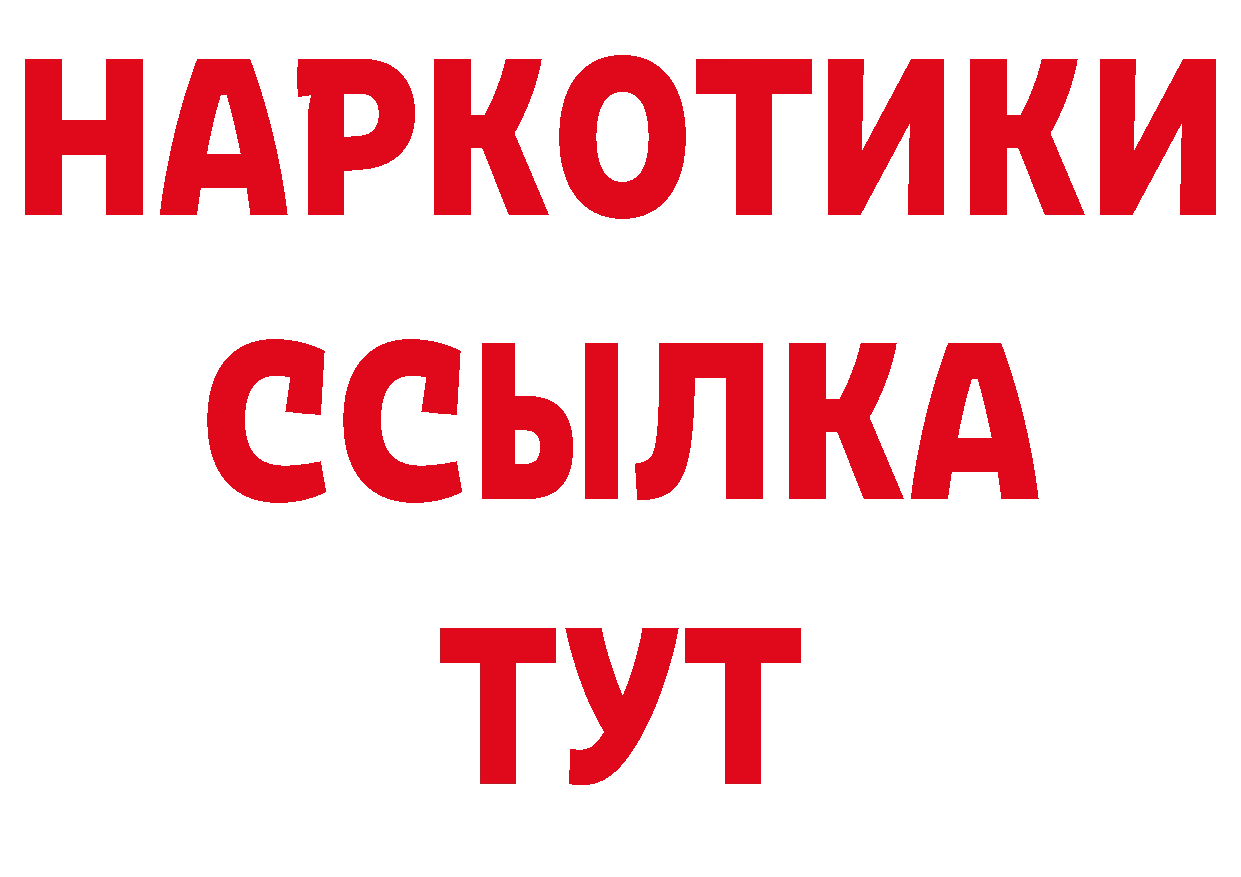 НАРКОТИКИ ССЫЛКА ТУТ